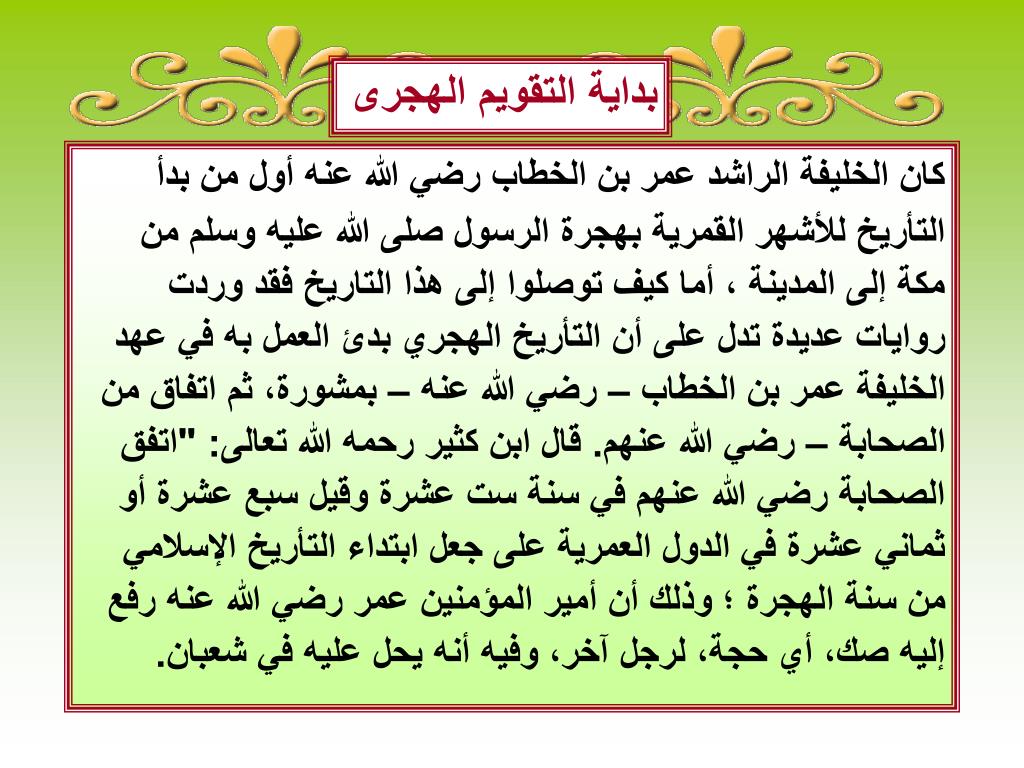 بداية التقويم الهجرى

كان الخليفة الراشد عمر بن الخطاب رضي الله عنه أول من بدأ التأريخ للأشهر القمرية بهجرة الرسول صلى الله عليه وسلم من مكة إلى المدينة ، أما كيف توصلوا إلى هذا التاريخ فقد وردت روايات عديدة تدل على أن التأريخ الهجري بدئ العمل به في عهد الخليفة عمر بن الخطاب – رضي الله عنه – بمشورة، ثم اتفاق من الصحابة – رضي الله عنهم. قال ابن كثير رحمه الله تعالى: "اتفق الصحابة رضي الله عنهم في سنة ست عشرة وقيل سبع عشرة أو ثماني عشرة في الدول العمرية على جعل ابتداء التأريخ الإسلامي من سنة الهجرة ؛ وذلك أن أمير المؤمنين عمر رضي الله عنه رفع إليه صك، أي حجة، لرجل آخر، وفيه أنه يحل عليه في شعبان.